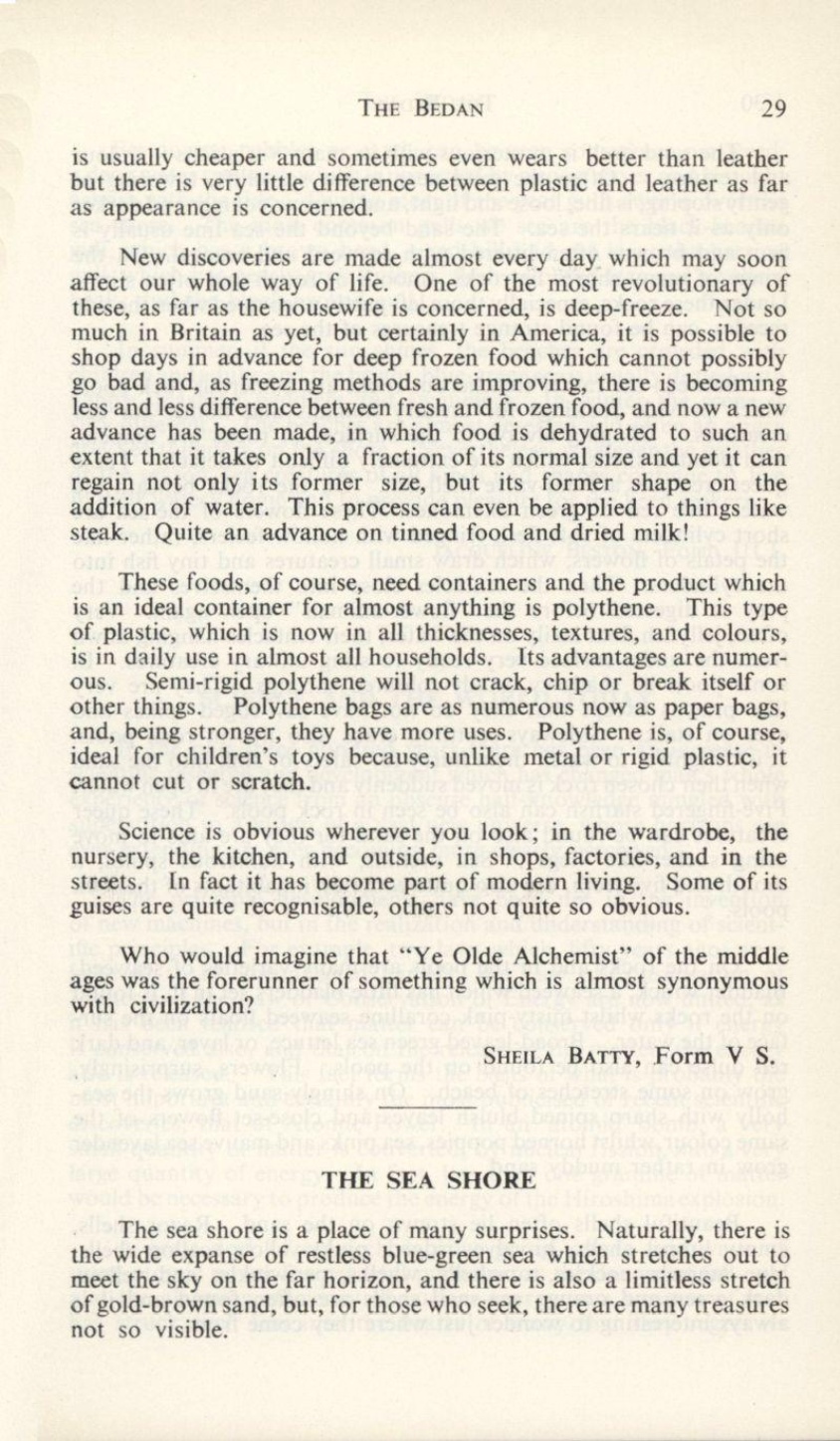 THE BEDAN 29

is usually cheaper and sometimes even wears better than leather but there is very little difference between plastic and leather as far as appearance is concerned.

New discoveries are made almost every day which may soon affect our whole way of life. One of the most revolutionary of these, as far as the housewife is concerned, is deep-freeze. Not so much in Britain as yet, but certainly in America, it is possible to shop days in advance for deep frozen food which cannot possibly go bad and, as freezing methods are improving, there is becoming less and less difference between fresh and frozen food, and now a new advance has been made, in which food is dehydrated to such an extent that it takes only a fraction of its normal size and yet it can regain not only its former size, but its former shape on the addition of water. This process can even be applied to things like steak. Quite an advance on tinned food and dried milk!

These foods, of course, need containers and the product which is an ideal container for almost anything is polythene. This type of plastic, which is now in all thicknesses, textures, and colours, is in daily use in almost all households. Its advantages are numerous. Semi-rigid polythene will not crack, chip or break itself or other things. Polythene bags are as numerous now as paper bags, and, being stronger, they have more uses. Polythene is, of course, ideal for children's toys because, unlike metal or rigid plastic, it cannot cut or scratch.

Science is obvious wherever you look; in the wardrobe, the nursery, the kitchen, and outside, in shops, factories, and in the streets. In fact it has become part of modern living. Some of its guises are quite recognisable, others not quite so obvious.

Who would imagine that "Ye Olde Alchemist" of the middle ages was the forerunner of something which is almost synonymous with civilization?

SHEILA BATTY, Form V S.

THE SEA SHORE

The sea shore is a place of many surprises. Naturally, there is the wide expanse of restless blue-green sea which stretches out to meet the sky on the far horizon, and there is also a limitless stretch of gold-brown sand, but, for those who seek, there are many treasures not so visible.